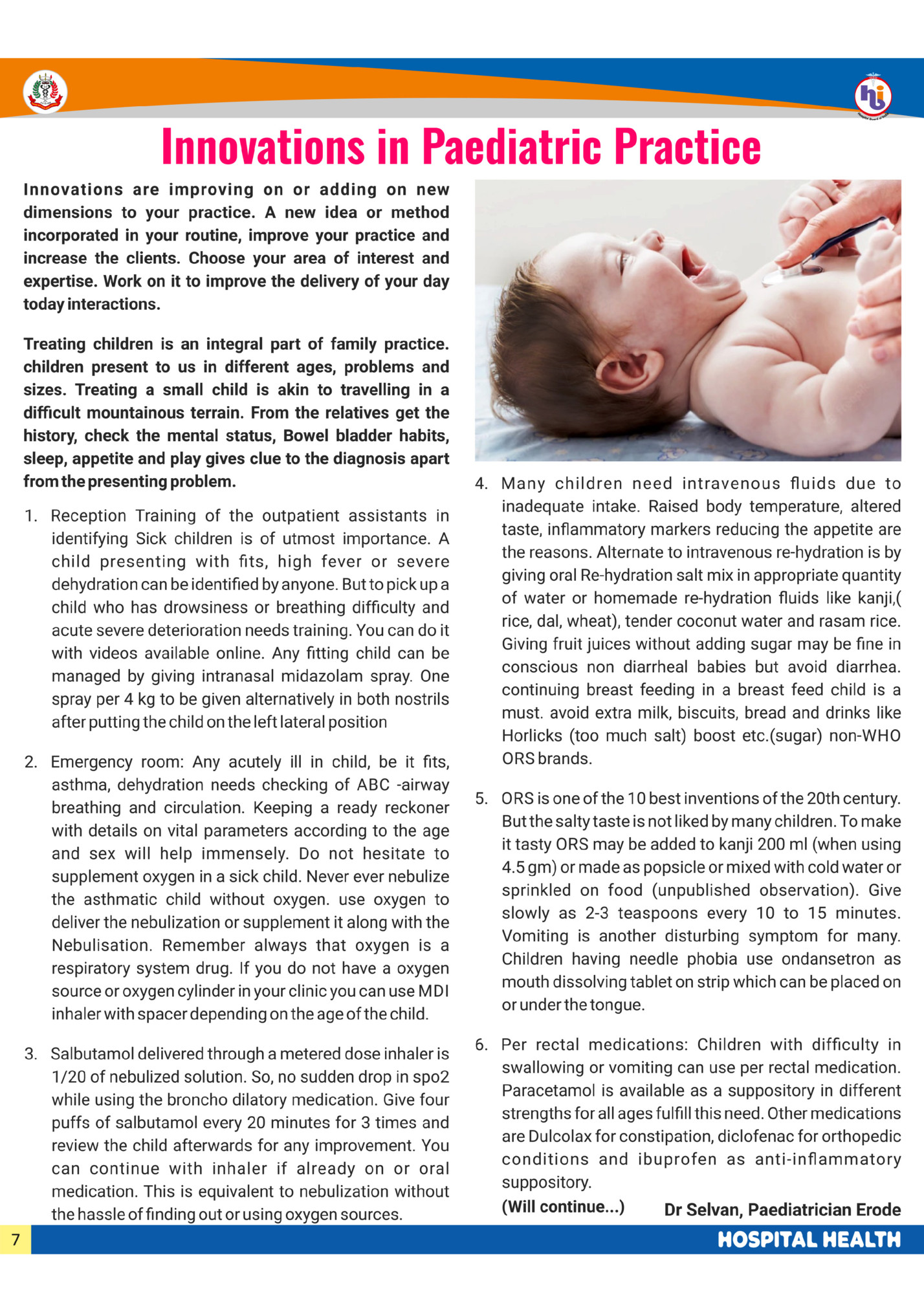 Innovations in Paediatric Practice

Innovations are improving on or adding on new dimensions to your practice. A new idea or method incorporated in your routine, improve your practice and increase the clients. Choose your area of interest and expertise. Work on it to improve the delivery of your day today interactions.

Treating children is an integral part of family practice. children present to us in different ages, problems and sizes. Treating a small child is akin to travelling in a difficult mountainous terrain. From the relatives get the history, check the mental status, Bowel bladder habits, sleep, appetite and play gives clue to the diagnosis apart from the presenting problem.

1. Reception Training of the outpatient assistants in identifying Sick children is of utmost importance. A child presenting with fits, high fever or severe dehydration can be identified by anyone. But to pick up a child who has drowsiness or breathing difficulty and acute severe deterioration needs training. You can do it with videos available online. Any fitting child can be managed by giving intranasal midazolam spray. One spray per 4 kg to be given alternatively in both nostrils after putting the child on the left lateral position

2. Emergency room: Any acutely ill in child, be it fits, asthma, dehydration needs checking of ABC -airway breathing and circulation. Keeping a ready reckoner with details on vital parameters according to the age and sex will help immensely. Do not hesitate to supplement oxygen in a sick child. Never ever nebulize the asthmatic child without oxygen. use oxygen to deliver the nebulization or supplement it along with the Nebulisation. Remember always that oxygen is a respiratory system drug. If you do not have a oxygen source or oxygen cylinder in your clinic you can use MDI inhaler with spacer depending on the age of the child.

3. Salbutamol delivered through a metered dose inhaler is 1/20 of nebulized solution. So, no sudden drop in spo2 while using the broncho dilatory medication. Give four puffs of salbutamol every 20 minutes for 3 times and review the child afterwards for any improvement. You can continue with inhaler if already on or oral medication. This is equivalent to nebulization without the hassle of finding out or using oxygen sources.

4. Many children need intravenous fluids due to inadequate intake. Raised body temperature, altered taste, inflammatory markers reducing the appetite are the reasons. Alternate to intravenous re-hydration is by giving oral Re-hydration salt mix in appropriate quantity of water or homemade re-hydration fluids like kanji,( rice, dal, wheat), tender coconut water and rasam rice. Giving fruit juices without adding sugar may be fine in conscious non diarrheal babies but avoid diarrhea. continuing breast feeding in a breast feed child is a must. avoid extra milk, biscuits, bread and drinks like Horlicks (too much salt) boost etc.(sugar) non-WHO ORS brands.

5. ORS is one of the 10 best inventions of the 20th century. But the salty taste is not liked by many children. To make it tasty ORS may be added to kanji 200 ml (when using 4.5 gm) or made as popsicle or mixed with cold water or sprinkled on food (unpublished observation). Give slowly as 2-3 teaspoons every 10 to 15 minutes. Vomiting is another disturbing symptom for many. Children having needle phobia use ondansetron as mouth dissolving tablet on strip which can be placed on or under the tongue.

6. Per rectal medications: Children with difficulty in swallowing or vomiting can use per rectal medication. Paracetamol is available as a suppository in different strengths for all ages fulfill this need. Other medications are Dulcolax for constipation, diclofenac for orthopedic conditions and ibuprofen as anti-inflammatory suppository.

(Will continue...) Dr Selvan, Paediatrician Erode

7 HOSPITAL HEALTH